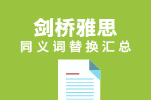 剑桥雅思
同义词替换汇总